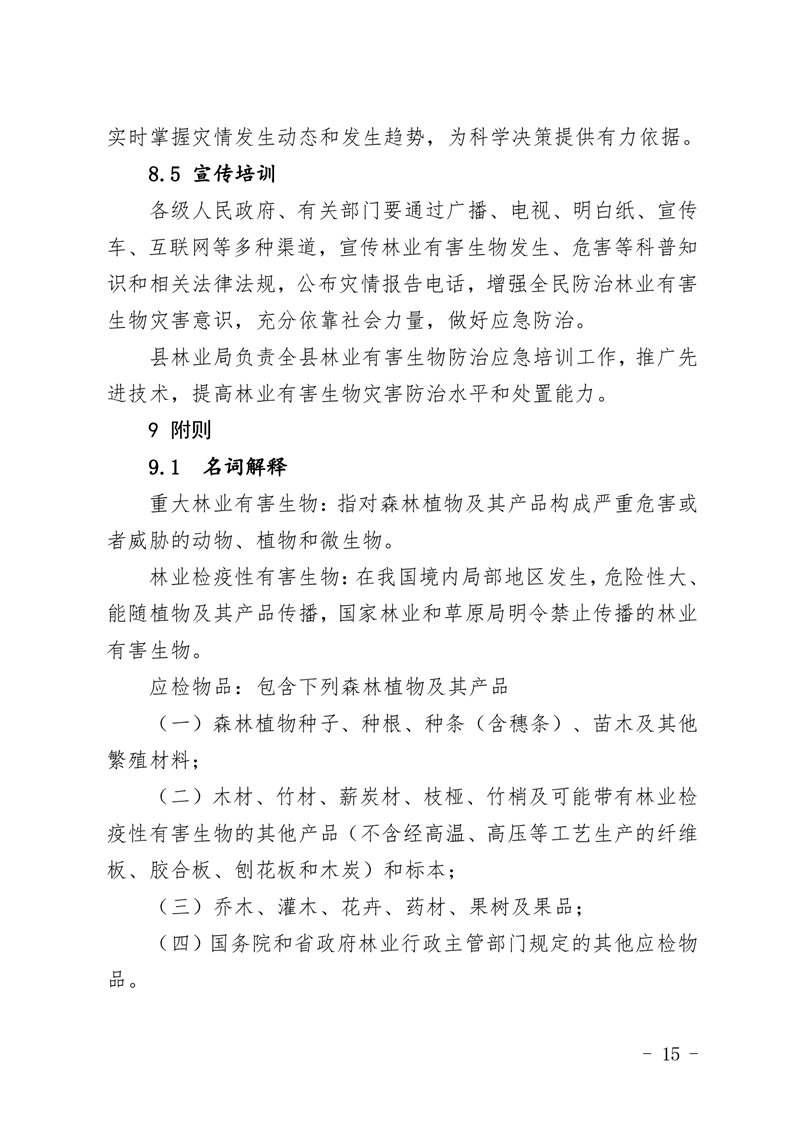 实时掌握灾情发生动态和发生趋势，为科学决策提供有力依据。

8.5 宣传培训

各级人民政府、有关部门要通过广播、电视、明白纸、宣传车、互联网等多种渠道，宣传林业有害生物发生、危害等科普知识和相关法律法规，公布灾情报告电话，增强全民防治林业有害生物灾害意识，充分依靠社会力量，做好应急防治。

县林业局负责全县林业有害生物防治应急培训工作，推广先进技术，提高林业有害生物灾害防治水平和处置能力。

9 附则

9.1 名词解释

重大林业有害生物：指对森林植物及其产品构成严重危害或者威胁的动物、植物和微生物。

林业检疫性有害生物：在我国境内局部地区发生，危险性大、能随植物及其产品传播，国家林业和草原局明令禁止传播的林业有害生物。

应检物品：包含下列森林植物及其产品

（一）森林植物种子、种根、种条（含穗条）、苗木及其他繁殖材料；

（二）木材、竹材、薪炭材、枝桠、竹梢及可能带有林业检疫性有害生物的其他产品（不含经高温、高压等工艺生产的纤维板、胶合板、刨花板和木炭）和标本；

（三）乔木、灌木、花卉、药材、果树及果品；

（四）国务院和省政府林业行政主管部门规定的其他应检物品。

- 15 -